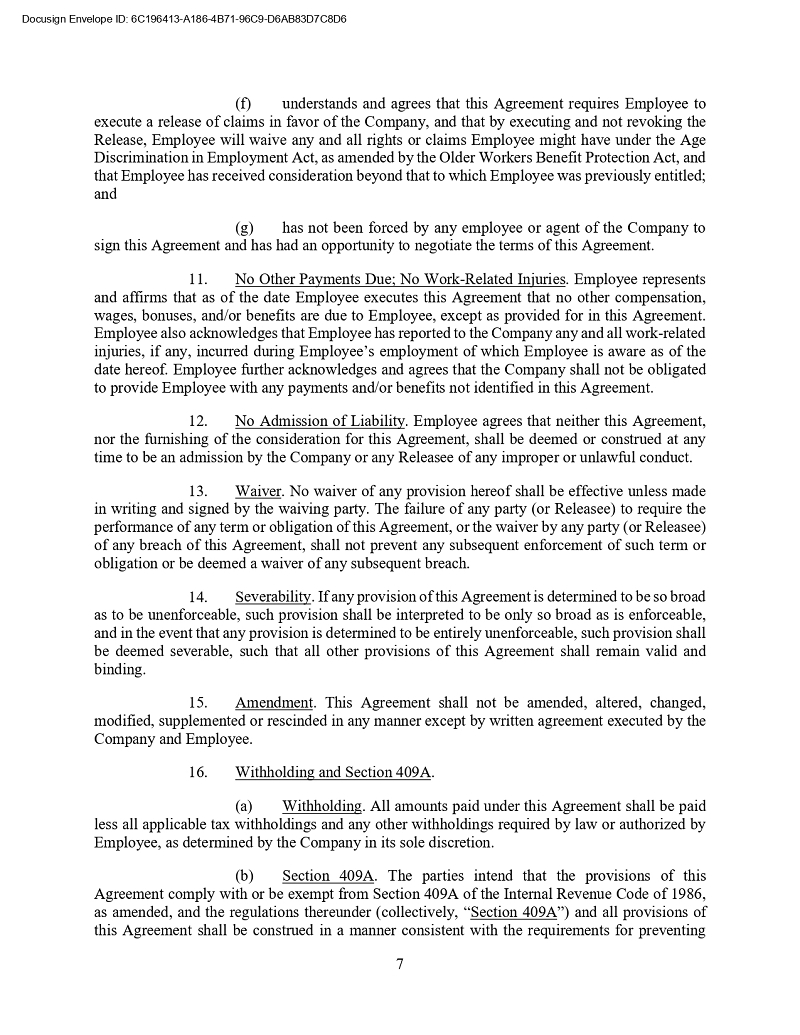 Docusign Envelope ID: 6C196413-A186-4B71-96C9-D6AB83D7C8D6

(f) understands and agrees that this Agreement requires Employee to execute a release of claims in favor of the Company, and that by executing and not revoking the Release, Employee will waive any and all rights or claims Employee might have under the Age Discrimination in Employment Act, as amended by the Older Workers Benefit Protection Act, and that Employee has received consideration beyond that to which Employee was previously entitled; and

(g) has not been forced by any employee or agent of the Company to sign this Agreement and has had an opportunity to negotiate the terms of this Agreement.

11. No Other Payments Due; No Work-Related Injuries. Employee represents and affirms that as of the date Employee executes this Agreement that no other compensation, wages, bonuses, and/or benefits are due to Employee, except as provided for in this Agreement. Employee also acknowledges that Employee has reported to the Company any and all work-related injuries, if any, incurred during Employee's employment of which Employee is aware as of the date hereof. Employee further acknowledges and agrees that the Company shall not be obligated to provide Employee with any payments and/or benefits not identified in this Agreement.

12. No Admission of Liability. Employee agrees that neither this Agreement, nor the furnishing of the consideration for this Agreement, shall be deemed or construed at any time to be an admission by the Company or any Releasee of any improper or unlawful conduct.

13. Waiver. No waiver of any provision hereof shall be effective unless made in writing and signed by the waiving party. The failure of any party (or Releasee) to require the performance of any term or obligation of this Agreement, or the waiver by any party (or Releasee) of any breach of this Agreement, shall not prevent any subsequent enforcement of such term or obligation or be deemed a waiver of any subsequent breach.

14. Severability. If any provision of this Agreement is determined to be so broad as to be unenforceable, such provision shall be interpreted to be only so broad as is enforceable, and in the event that any provision is determined to be entirely unenforceable, such provision shall be deemed severable, such that all other provisions of this Agreement shall remain valid and binding.

15. Amendment. This Agreement shall not be amended, altered, changed, modified, supplemented or rescinded in any manner except by written agreement executed by the Company and Employee.

16. Withholding and Section 409A.

(a) Withholding. All amounts paid under this Agreement shall be paid less all applicable tax withholdings and any other withholdings required by law or authorized by Employee, as determined by the Company in its sole discretion.

(b) Section 409A. The parties intend that the provisions of this Agreement comply with or be exempt from Section 409A of the Internal Revenue Code of 1986, as amended, and the regulations thereunder (collectively, "Section 409A") and all provisions of this Agreement shall be construed in a manner consistent with the requirements for preventing

7